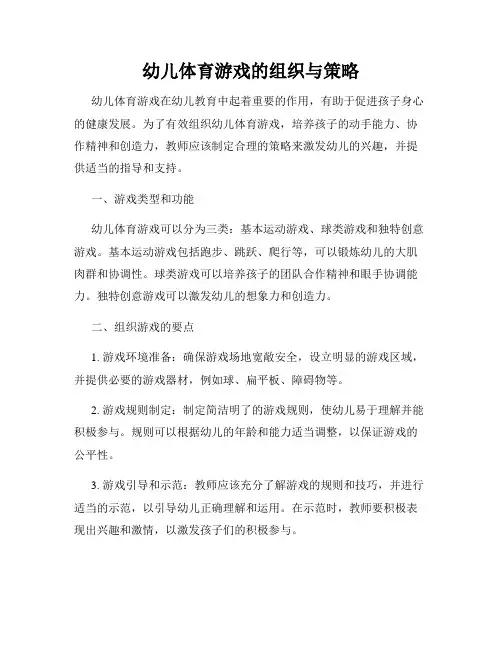 幼儿体育游戏的组织与策略

幼儿体育游戏在幼儿教育中起着重要的作用，有助于促进孩子身心的健康发展。为了有效组织幼儿体育游戏，培养孩子的动手能力、协作精神和创造力，教师应该制定合理的策略来激发幼儿的兴趣，并提供适当的指导和支持。

一、游戏类型和功能

幼儿体育游戏可以分为三类：基本运动游戏、球类游戏和独特创意游戏。基本运动游戏包括跑步、跳跃、爬行等，可以锻炼幼儿的大肌肉群和协调性。球类游戏可以培养孩子的团队合作精神和眼手协调能力。独特创意游戏可以激发幼儿的想象力和创造力。

二、组织游戏的要点

1. 游戏环境准备：确保游戏场地宽敞安全，设立明显的游戏区域，并提供必要的游戏器材，例如球、扁平板、障碍物等。

2. 游戏规则制定：制定简洁明了的游戏规则，使幼儿易于理解并能积极参与。规则可以根据幼儿的年龄和能力适当调整，以保证游戏的公平性。

3. 游戏引导和示范：教师应该充分了解游戏的规则和技巧，并进行适当的示范，以引导幼儿正确理解和运用。在示范时，教师要积极表现出兴趣和激情，以激发孩子们的积极参与。